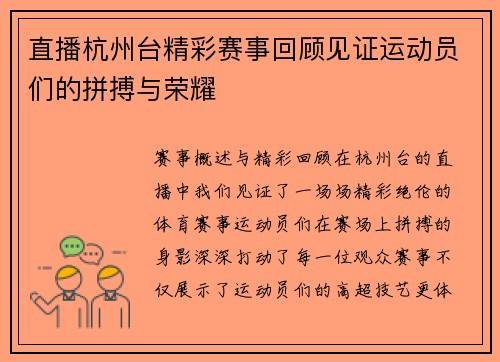 直播杭州台精彩赛事回顾见证运动员们的拼搏与荣耀

赛事概述与精彩回顾在杭州台的直播中我们见证了一场场精彩绝伦的体育赛事运动员们在赛场上拼搏的身影深深打动了每一位观众赛事不仅展示了运动员们的高超技艺更体